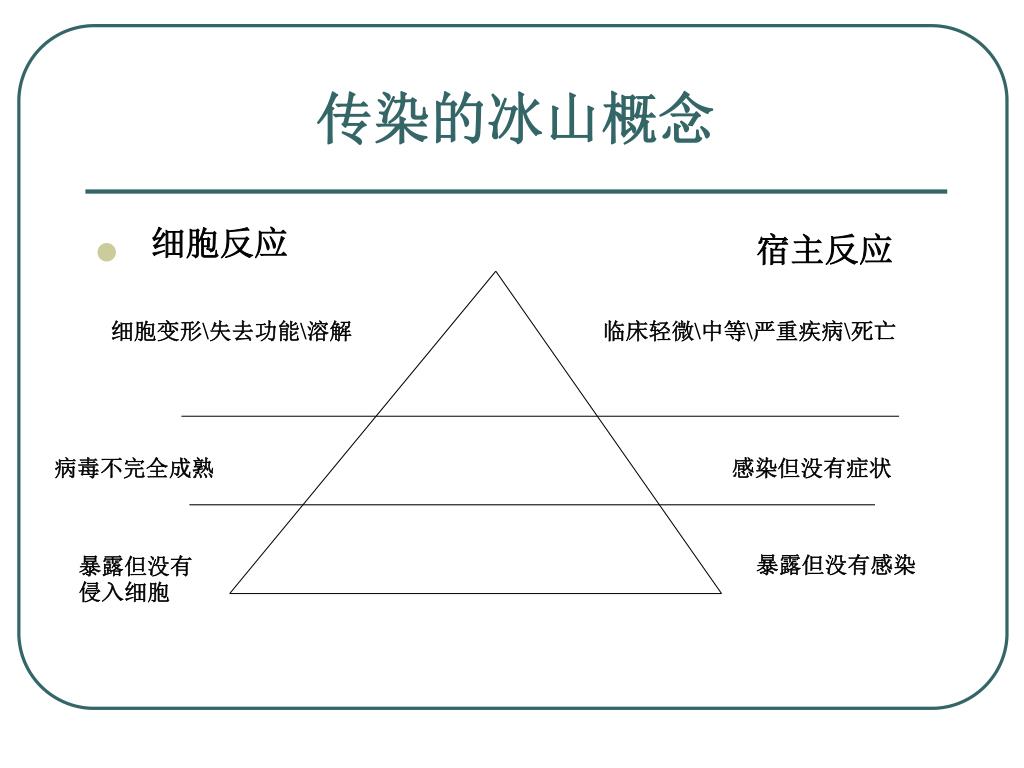 传染的冰山概念

细胞反应

宿主反应

细胞变形\失去功能\溶解

临床轻微\中等\严重疾病\死亡

病毒不完全成熟

感染但没有症状

暴露但没有侵入细胞

暴露但没有感染